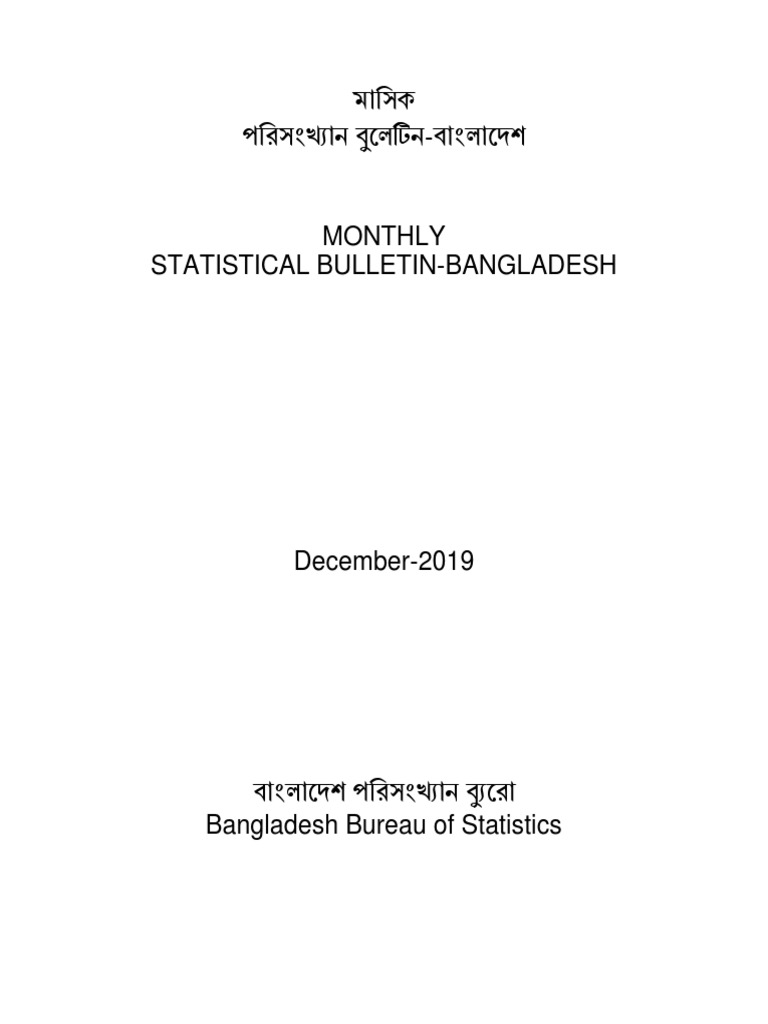 মাসিক
পরিসংখ্যান বুলেটিন-বাংলাদেশ

MONTHLY
STATISTICAL BULLETIN-BANGLADESH

December-2019

বাংলাদেশ পরিসংখ্যান ব্যুরো
Bangladesh Bureau of Statistics